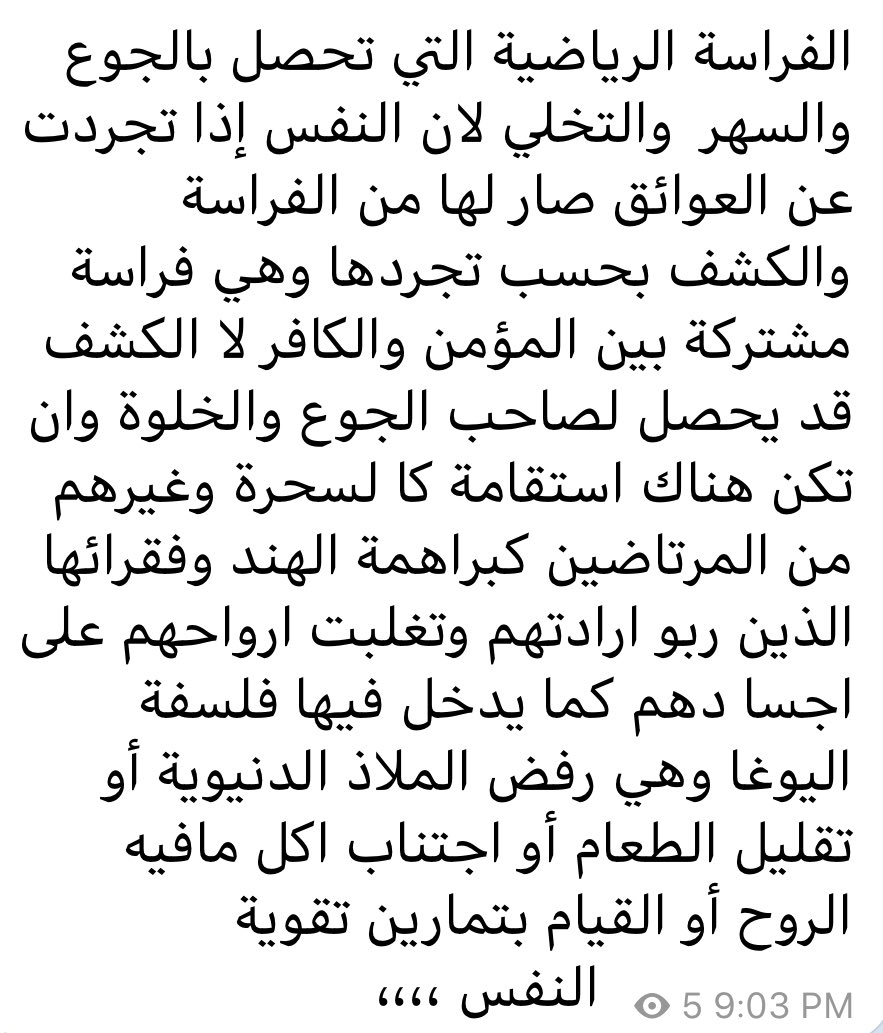 الفراسة الرياضية التي تحصل بالجوع والسهر والتخلي لان النفس إذا تجردت عن العوائق صار لها من الفراسة والكشف بحسب تجردها وهي فراسة مشتركة بين المؤمن والكافر لا الكشف قد يحصل لصاحب الجوع والخلوة وان تكن هناك استقامة كا لسحرة وغيرهم من المرتاضين كبراهمة الهند وفقرائها الذين ربو ارادتهم وتغلبت ارواحهم على اجسا دهم كما يدخل فيها فلسفة اليوغا وهي رفض الملاذ الدنيوية أو تقليل الطعام أو اجتناب اكل مافيه الروح أو القيام بتمارين تقوية النفس ،،،،

5 9:03 PM